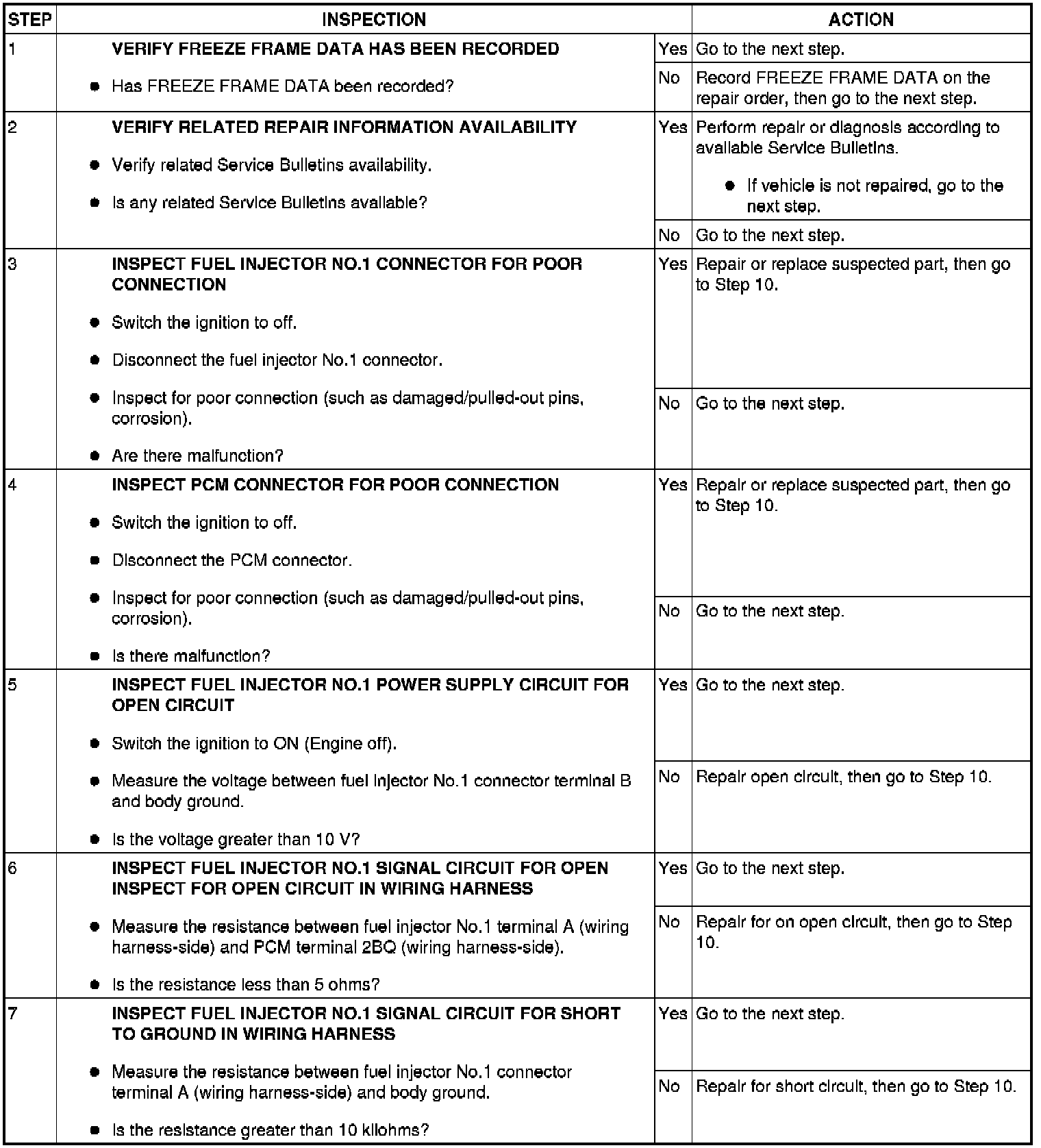 | STEP | INSPECTION | | ACTION |
|---|---|---|---|
| 1 | VERIFY FREEZE FRAME DATA HAS BEEN RECORDED • Has FREEZE FRAME DATA been recorded? | Yes | Go to the next step. |
| | | No | Record FREEZE FRAME DATA on the repair order, then go to the next step. |
| 2 | VERIFY RELATED REPAIR INFORMATION AVAILABILITY • Verify related Service Bulletins availability. • Is any related Service Bulletins available? | Yes | Perform repair or diagnosis according to available Service Bulletins. • If vehicle is not repaired, go to the next step. |
| | | No | Go to the next step. |
| 3 | INSPECT FUEL INJECTOR NO.1 CONNECTOR FOR POOR CONNECTION • Switch the ignition to off. • Disconnect the fuel injector No.1 connector. • Inspect for poor connection (such as damaged/pulled-out pins, corrosion). • Are there malfunction? | Yes | Repair or replace suspected part, then go to Step 10. |
| | | No | Go to the next step. |
| 4 | INSPECT PCM CONNECTOR FOR POOR CONNECTION • Switch the ignition to off. • Disconnect the PCM connector. • Inspect for poor connection (such as damaged/pulled-out pins, corrosion). • Is there malfunction? | Yes | Repair or replace suspected part, then go to Step 10. |
| | | No | Go to the next step. |
| 5 | INSPECT FUEL INJECTOR NO.1 POWER SUPPLY CIRCUIT FOR OPEN CIRCUIT • Switch the ignition to ON (Engine off). • Measure the voltage between fuel injector No.1 connector terminal B and body ground. • Is the voltage greater than 10 V? | Yes | Go to the next step. |
| | | No | Repair open circuit, then go to Step 10. |
| 6 | INSPECT FUEL INJECTOR NO.1 SIGNAL CIRCUIT FOR OPEN INSPECT FOR OPEN CIRCUIT IN WIRING HARNESS • Measure the resistance between fuel injector No.1 terminal A (wiring harness-side) and PCM terminal 2BQ (wiring harness-side). • Is the resistance less than 5 ohms? | Yes | Go to the next step. |
| | | No | Repair for on open circuit, then go to Step 10. |
| 7 | INSPECT FUEL INJECTOR NO.1 SIGNAL CIRCUIT FOR SHORT TO GROUND IN WIRING HARNESS • Measure the resistance between fuel injector No.1 connector terminal A (wiring harness-side) and body ground. • Is the resistance greater than 10 kilohms? | Yes | Go to the next step. |
| | | No | Repair for short circuit, then go to Step 10. |